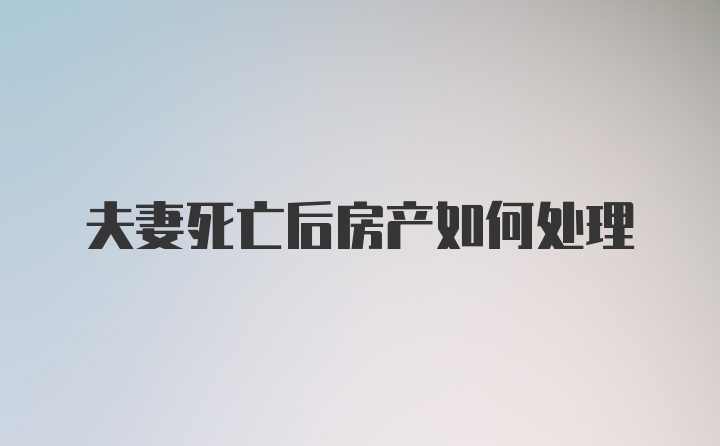 夫妻死亡后房产如何处理